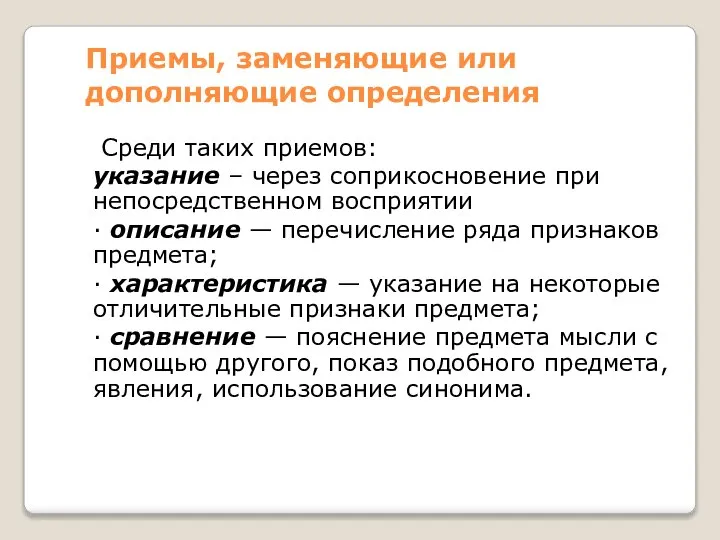 Приемы, заменяющие или дополняющие определения

Среди таких приемов:
указание – через соприкосновение при непосредственном восприятии
· описание — перечисление ряда признаков предмета;
· характеристика — указание на некоторые отличительные признаки предмета;
· сравнение — пояснение предмета мысли с помощью другого, показ подобного предмета, явления, использование синонима.